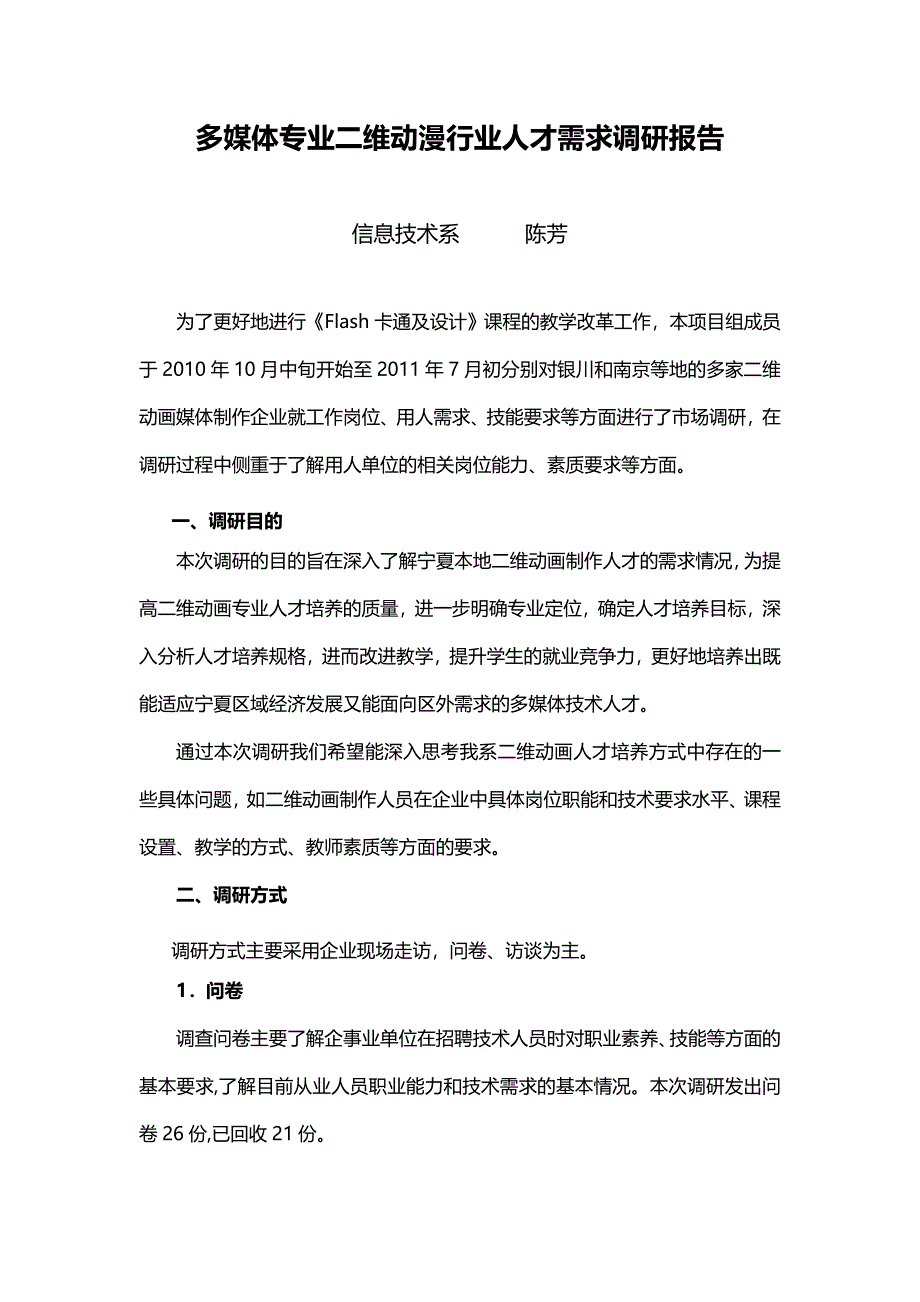 多媒体专业二维动漫行业人才需求调研报告

信息技术系　　陈芳

为了更好地进行《Flash 卡通及设计》课程的教学改革工作，本项目组成员于 2010 年 10 月中旬开始至 2011 年 7 月初分别对银川和南京等地的多家二维动画媒体制作企业就工作岗位、用人需求、技能要求等方面进行了市场调研，在调研过程中侧重于了解用人单位的相关岗位能力、素质要求等方面。

一、调研目的

本次调研的目的旨在深入了解宁夏本地二维动画制作人才的需求情况，为提高二维动画专业人才培养的质量，进一步明确专业定位，确定人才培养目标，深入分析人才培养规格，进而改进教学，提升学生的就业竞争力，更好地培养出既能适应宁夏区域经济发展又能面向区外需求的多媒体技术人才。

通过本次调研我们希望能深入思考我系二维动画人才培养方式中存在的一些具体问题，如二维动画制作人员在企业中具体岗位职能和技术要求水平、课程设置、教学的方式、教师素质等方面的要求。

二、调研方式

调研方式主要采用企业现场走访，问卷、访谈为主。

1．问卷

调查问卷主要了解企事业单位在招聘技术人员时对职业素养、技能等方面的基本要求,了解目前从业人员职业能力和技术需求的基本情况。本次调研发出问卷 26 份,已回收 21 份。